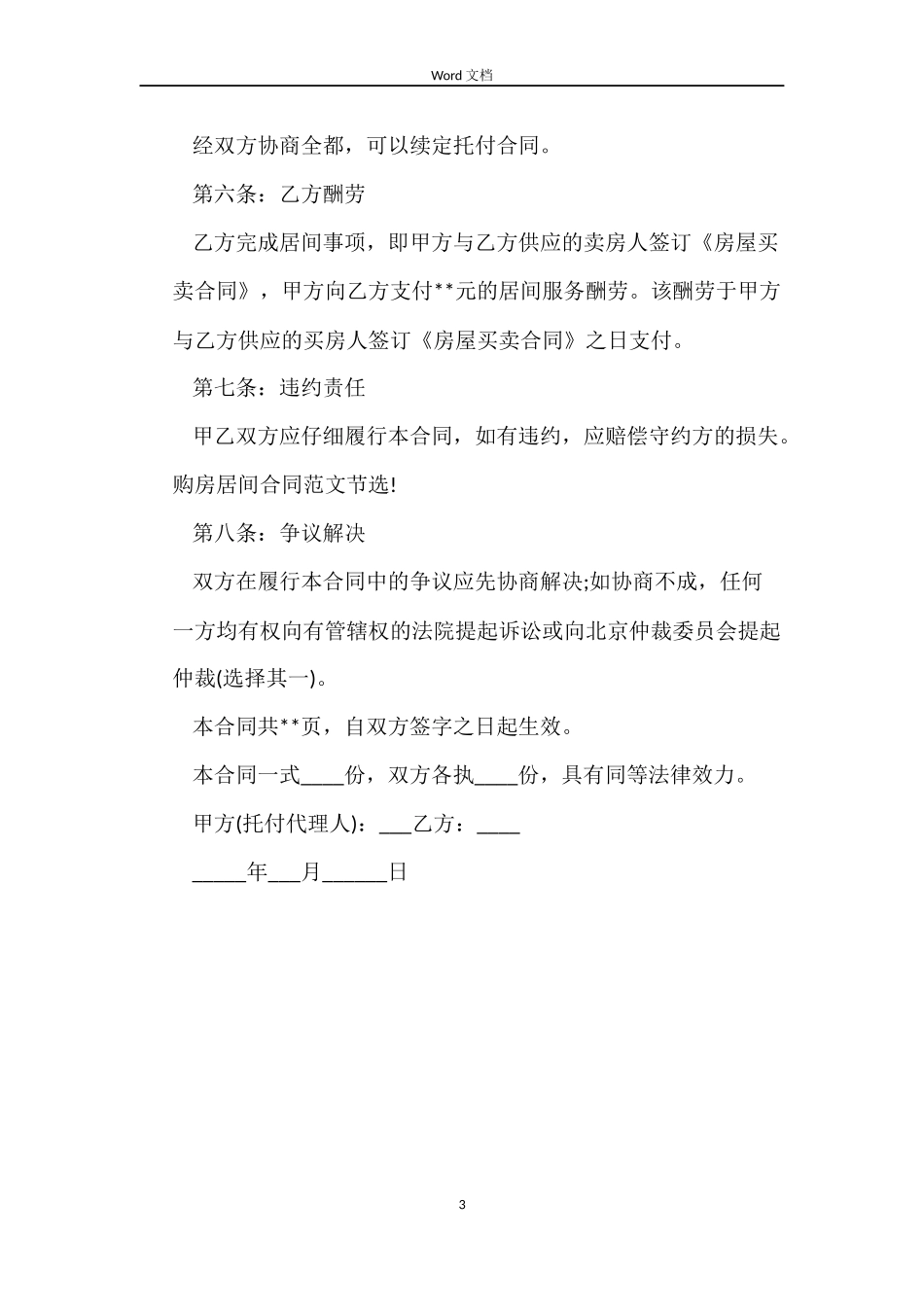 Word 文档

经双方协商全都，可以续定托付合同。

第六条：乙方酬劳

乙方完成居间事项，即甲方与乙方供应的卖房人签订《房屋买卖合同》，甲方向乙方支付**元的居间服务酬劳。该酬劳于甲方与乙方供应的买房人签订《房屋买卖合同》之日支付。

第七条：违约责任

甲乙双方应仔细履行本合同，如有违约，应赔偿守约方的损失。购房居间合同范文节选!

第八条：争议解决

双方在履行本合同中的争议应先协商解决;如协商不成，任何一方均有权向有管辖权的法院提起诉讼或向北京仲裁委员会提起仲裁(选择其一)。

本合同共**页，自双方签字之日起生效。

本合同一式____份，双方各执____份，具有同等法律效力。

甲方(托付代理人)：___乙方：____

_____年___月______日

3